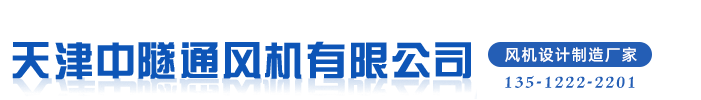 天津中隧通风机有限公司

风机设计制造厂家

135-1222-2201